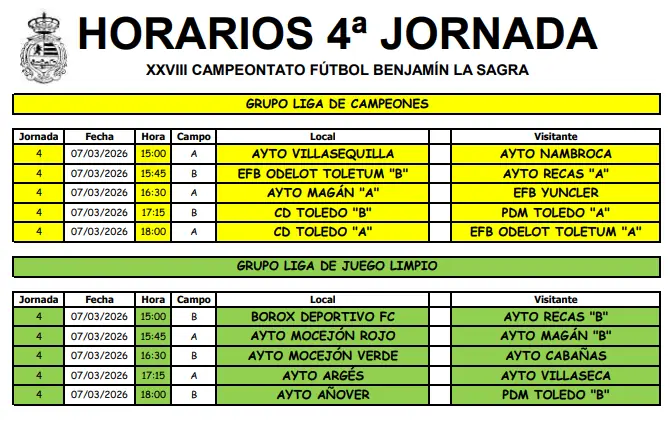 HORARIOS 4ª JORNADA

XXVIII CAMPEONTATO FÚTBOL BENJAMÍN LA SAGRA

GRUPO LIGA DE CAMPEONES

| Jornada | Fecha | Hora | Campo | Local | | Visitante |
|---|---|---|---|---|---|---|
| 4 | 07/03/2026 | 15:00 | A | AYTO VILLASEQUILLA | | AYTO NAMBROCA |
| 4 | 07/03/2026 | 15:45 | B | EFB ODELOT TOLETUM "B" | | AYTO RECAS "A" |
| 4 | 07/03/2026 | 16:30 | A | AYTO MAGÁN "A" | | EFB YUNCLER |
| 4 | 07/03/2026 | 17:15 | B | CD TOLEDO "B" | | PDM TOLEDO "A" |
| 4 | 07/03/2026 | 18:00 | A | CD TOLEDO "A" | | EFB ODELOT TOLETUM "A" |

GRUPO LIGA DE JUEGO LIMPIO

| Jornada | Fecha | Hora | Campo | Local | | Visitante |
|---|---|---|---|---|---|---|
| 4 | 07/03/2026 | 15:00 | B | BOROX DEPORTIVO FC | | AYTO RECAS "B" |
| 4 | 07/03/2026 | 15:45 | A | AYTO MOCEJÓN ROJO | | AYTO MAGÁN "B" |
| 4 | 07/03/2026 | 16:30 | B | AYTO MOCEJÓN VERDE | | AYTO CABAÑAS |
| 4 | 07/03/2026 | 17:15 | A | AYTO ARGÉS | | AYTO VILLASECA |
| 4 | 07/03/2026 | 18:00 | B | AYTO AÑOVER | | PDM TOLEDO "B" |